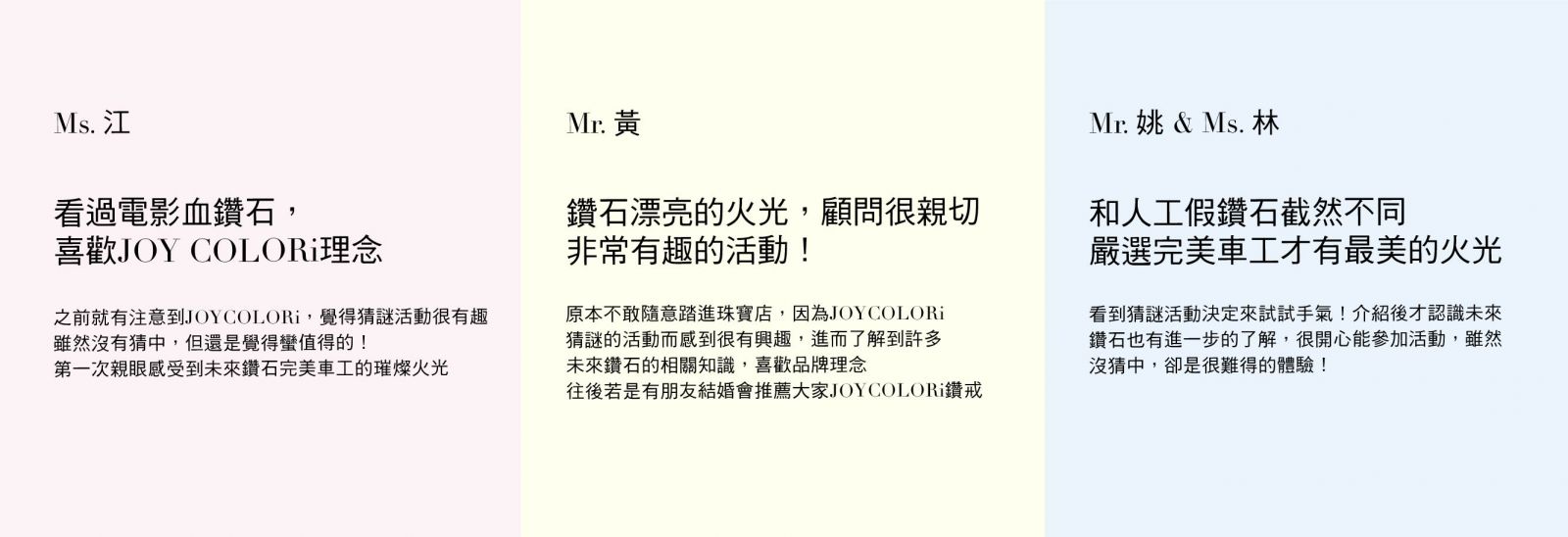 Ms. 江

看過電影血鑽石，
喜歡JOY COLORi理念

之前就有注意到JOYCOLORi，覺得猜謎活動很有趣
雖然沒有猜中，但還是覺得蠻值得的！
第一次親眼感受到未來鑽石完美車工的璀燦火光

Mr. 黃

鑽石漂亮的火光，顧問很親切
非常有趣的活動！

原本不敢隨意踏進珠寶店，因為JOYCOLORi
猜謎的活動而感到很有興趣，進而了解到許多
未來鑽石的相關知識，喜歡品牌理念
往後若是有朋友結婚會推薦大家JOYCOLORi鑽戒

Mr. 姚 & Ms. 林

和人工假鑽石截然不同
嚴選完美車工才有最美的火光

看到猜謎活動決定來試試手氣！介紹後才認識未來
鑽石也有進一步的了解，很開心能參加活動，雖然
沒猜中，卻是很難得的體驗！